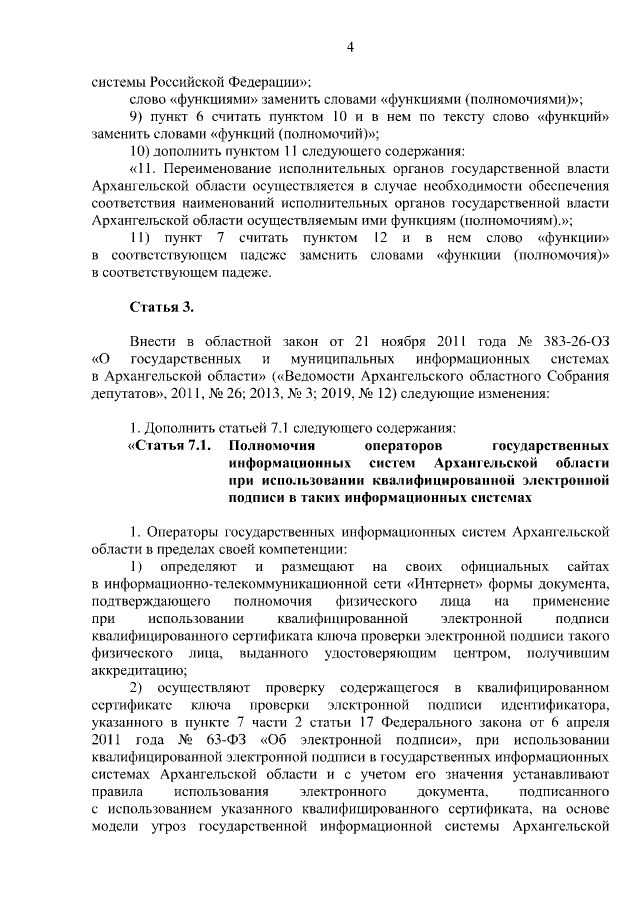 4

системы Российской Федерации»;

слово «функциями» заменить словами «функциями (полномочиями)»;

9) пункт 6 считать пунктом 10 и в нем по тексту слово «функций» заменить словами «функций (полномочий)»;

10) дополнить пунктом 11 следующего содержания:

«11. Переименование исполнительных органов государственной власти Архангельской области осуществляется в случае необходимости обеспечения соответствия наименований исполнительных органов государственной власти Архангельской области осуществляемым ими функциям (полномочиям).»;

11) пункт 7 считать пунктом 12 и в нем слово «функции» в соответствующем падеже заменить словами «функции (полномочия)» в соответствующем падеже.

Статья 3.

Внести в областной закон от 21 ноября 2011 года № 383-26-ОЗ «О государственных и муниципальных информационных системах в Архангельской области» («Ведомости Архангельского областного Собрания депутатов», 2011, № 26; 2013, № 3; 2019, № 12) следующие изменения:

1. Дополнить статьей 7.1 следующего содержания:

«Статья 7.1. Полномочия операторов государственных информационных систем Архангельской области при использовании квалифицированной электронной подписи в таких информационных системах

1. Операторы государственных информационных систем Архангельской области в пределах своей компетенции:

1) определяют и размещают на своих официальных сайтах в информационно-телекоммуникационной сети «Интернет» формы документа, подтверждающего полномочия физического лица на применение при использовании квалифицированной электронной подписи квалифицированного сертификата ключа проверки электронной подписи такого физического лица, выданного удостоверяющим центром, получившим аккредитацию;

2) осуществляют проверку содержащегося в квалифицированном сертификате ключа проверки электронной подписи идентификатора, указанного в пункте 7 части 2 статьи 17 Федерального закона от 6 апреля 2011 года № 63-ФЗ «Об электронной подписи», при использовании квалифицированной электронной подписи в государственных информационных системах Архангельской области и с учетом его значения устанавливают правила использования электронного документа, подписанного с использованием указанного квалифицированного сертификата, на основе модели угроз государственной информационной системы Архангельской